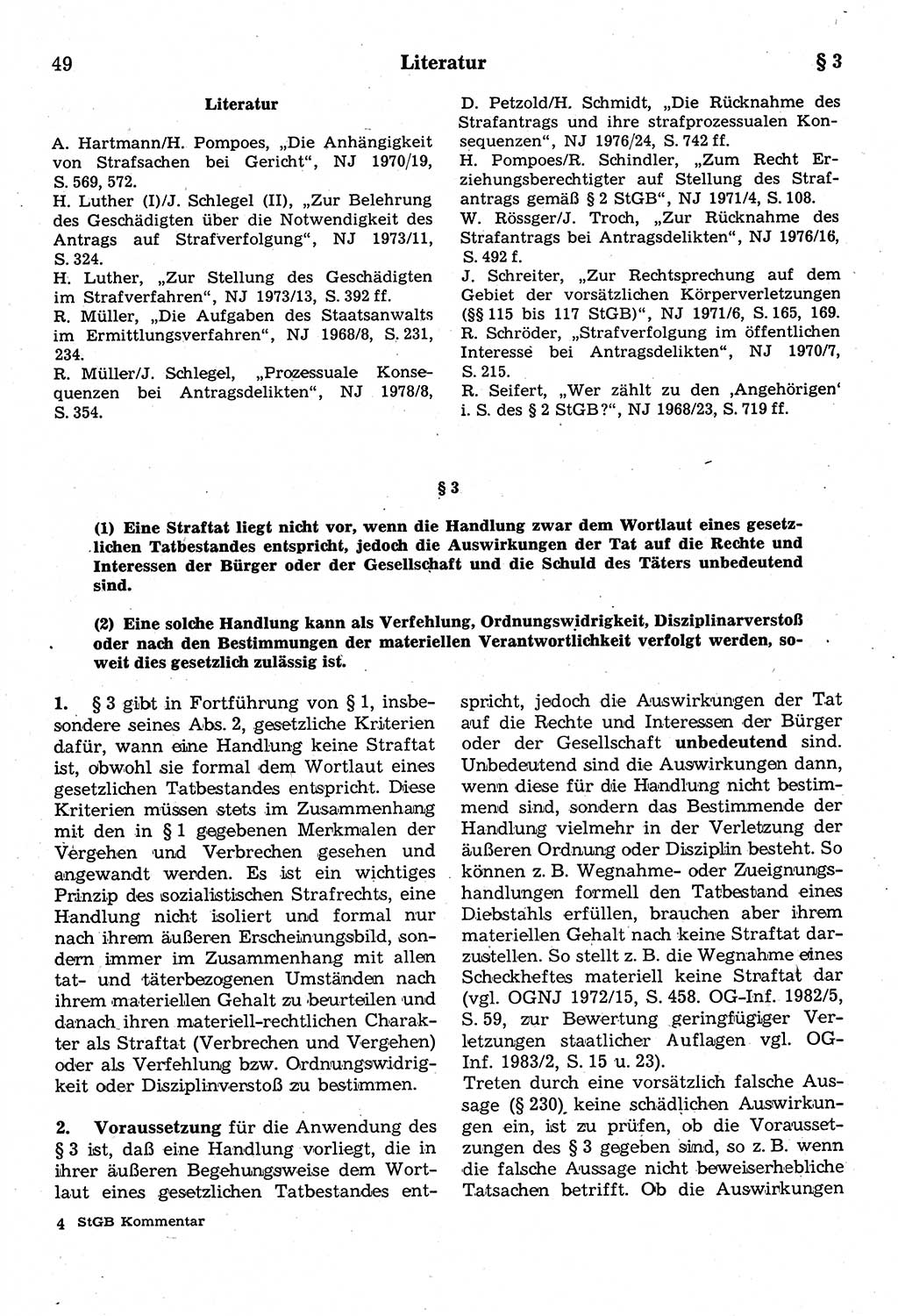 49 Literatur § 3

Literatur

A. Hartmann/H. Pompoes, „Die Anhängigkeit von Strafsachen bei Gericht“, NJ 1970/19, S. 569, 572.
H. Luther (I)/J. Schlegel (II), „Zur Belehrung des Geschädigten über die Notwendigkeit des Antrags auf Strafverfolgung“, NJ 1973/11, S. 324.
H. Luther, „Zur Stellung des Geschädigten im Strafverfahren“, NJ 1973/13, S. 392 ff.
R. Müller, „Die Aufgaben des Staatsanwalts im Ermittlungsverfahren“, NJ 1968/8, S. 231, 234.
R. Müller/J. Schlegel, „Prozessuale Konsequenzen bei Antragsdelikten“, NJ 1978/8, S. 354.
D. Petzold/H. Schmidt, „Die Rücknahme des Strafantrags und ihre strafprozessualen Konsequenzen“, NJ 1976/24, S. 742 ff.
H. Pompoes/R. Schindler, „Zum Recht Erziehungsberechtigter auf Stellung des Strafantrags gemäß § 2 StGB“, NJ 1971/4, S. 108.
W. Rössger/J. Troch, „Zur Rücknahme des Strafantrags bei Antragsdelikten“, NJ 1976/16, S. 492 f.
J. Schreiter, „Zur Rechtsprechung auf dem Gebiet der vorsätzlichen Körperverletzungen (§§ 115 bis 117 StGB)“, NJ 1971/6, S. 165, 169.
R. Schröder, „Strafverfolgung im öffentlichen Interesse bei Antragsdelikten“, NJ 1970/7, S. 215.
R. Seifert, „Wer zählt zu den ‚Angehörigen‘ i. S. des § 2 StGB?“, NJ 1968/23, S. 719 ff.

§ 3

(1) Eine Straftat liegt nicht vor, wenn die Handlung zwar dem Wortlaut eines gesetzlichen Tatbestandes entspricht, jedoch die Auswirkungen der Tat auf die Rechte und Interessen der Bürger oder der Gesellschaft und die Schuld des Täters unbedeutend sind.

(2) Eine solche Handlung kann als Verfehlung, Ordnungswidrigkeit, Disziplinarverstoß oder nach den Bestimmungen der materiellen Verantwortlichkeit verfolgt werden, soweit dies gesetzlich zulässig ist.

1. § 3 gibt in Fortführung von § 1, insbesondere seines Abs. 2, gesetzliche Kriterien dafür, wann eine Handlung keine Straftat ist, obwohl sie formal dem Wortlaut eines gesetzlichen Tatbestandes entspricht. Diese Kriterien müssen stets im Zusammenhang mit den in § 1 gegebenen Merkmalen der Vergehen und Verbrechen gesehen und angewandt werden. Es ist ein wichtiges Prinzip des sozialistischen Strafrechts, eine Handlung nicht isoliert und formal nur nach ihrem äußeren Erscheinungsbild, sondern immer im Zusammenhang mit allen tat- und täterbezogenen Umständen nach ihrem materiellen Gehalt zu beurteilen und danach ihren materiell-rechtlichen Charakter als Straftat (Verbrechen und Vergehen) oder als Verfehlung bzw. Ordnungswidrigkeit oder Disziplinverstoß zu bestimmen.

2. Voraussetzung für die Anwendung des § 3 ist, daß eine Handlung vorliegt, die in ihrer äußeren Begehungsweise dem Wortlaut eines gesetzlichen Tatbestandes entspricht, jedoch die Auswirkungen der Tat auf die Rechte und Interessen der Bürger oder der Gesellschaft unbedeutend sind. Unbedeutend sind die Auswirkungen dann, wenn diese für die Handlung nicht bestimmend sind, sondern das Bestimmende der Handlung vielmehr in der Verletzung der äußeren Ordnung oder Disziplin besteht. So können z. B. Wegnahme- oder Zueignungshandlungen formell den Tatbestand eines Diebstahls erfüllen, brauchen aber ihrem materiellen Gehalt nach keine Straftat darzustellen. So stellt z. B. die Wegnahme eines Scheckheftes materiell keine Straftat dar (vgl. OGNJ 1972/15, S. 458. OG-Inf. 1982/5, S. 59, zur Bewertung geringfügiger Verletzungen staatlicher Auflagen vgl. OG-Inf. 1983/2, S. 15 u. 23).
Treten durch eine vorsätzlich falsche Aussage (§ 230) keine schädlichen Auswirkungen ein, ist zu prüfen, ob die Voraussetzungen des § 3 gegeben sind, so z. B. wenn die falsche Aussage nicht beweiserhebliche Tatsachen betrifft. Ob die Auswirkungen

4 StGB Kommentar